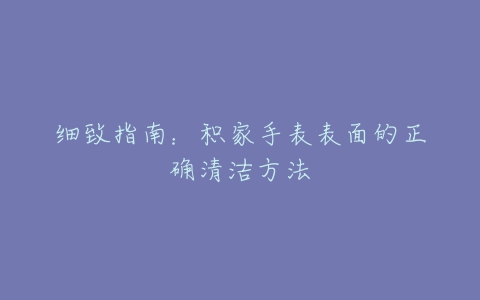 细致指南：积家手表表面的正确清洁方法